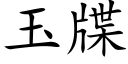 玉牒